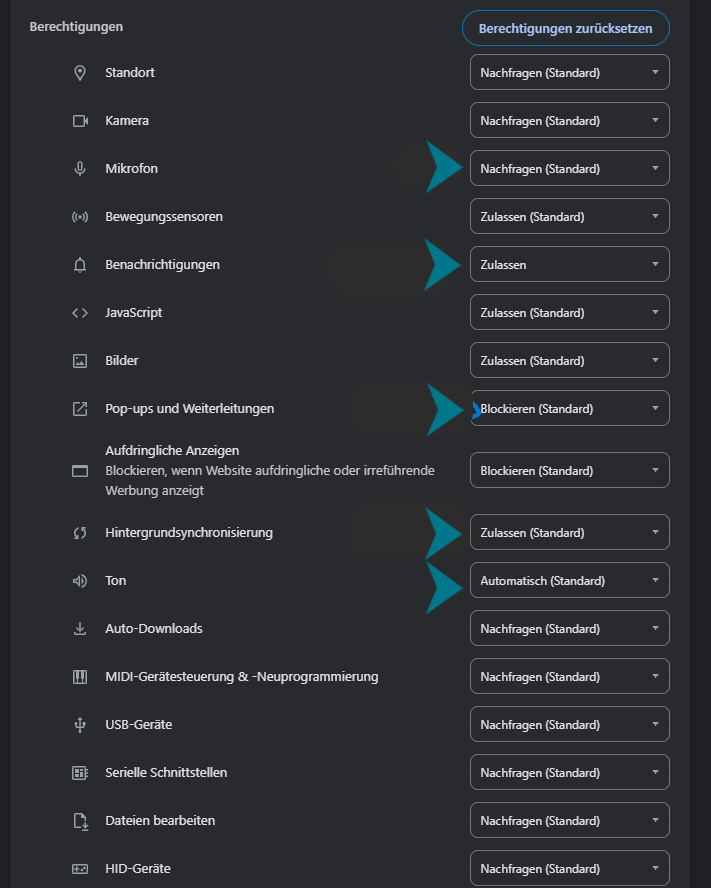 Berechtigungen

Berechtigungen zurücksetzen

Standort
Nachfragen (Standard)

Kamera
Nachfragen (Standard)

Mikrofon
Nachfragen (Standard)

Bewegungssensoren
Zulassen (Standard)

Benachrichtigungen
Zulassen

JavaScript
Zulassen (Standard)

Bilder
Zulassen (Standard)

Pop-ups und Weiterleitungen
Blockieren (Standard)

Aufdringliche Anzeigen
Blockieren, wenn Website aufdringliche oder irreführende Werbung anzeigt
Blockieren (Standard)

Hintergrundsynchronisierung
Zulassen (Standard)

Ton
Automatisch (Standard)

Auto-Downloads
Nachfragen (Standard)

MIDI-Gerätesteuerung & -Neuprogrammierung
Nachfragen (Standard)

USB-Geräte
Nachfragen (Standard)

Serielle Schnittstellen
Nachfragen (Standard)

Dateien bearbeiten
Nachfragen (Standard)

HID-Geräte
Nachfragen (Standard)